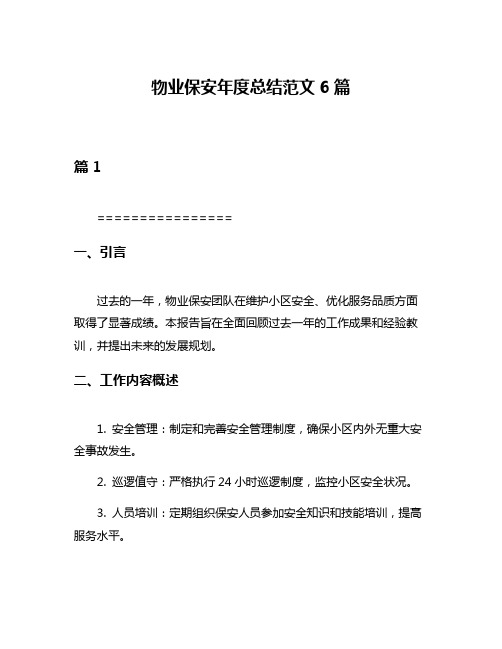 物业保安年度总结范文 6 篇

篇 1

================

一、引言

过去的一年，物业保安团队在维护小区安全、优化服务品质方面取得了显著成绩。本报告旨在全面回顾过去一年的工作成果和经验教训，并提出未来的发展规划。

二、工作内容概述

1. 安全管理：制定和完善安全管理制度，确保小区内外无重大安全事故发生。

2. 巡逻值守：严格执行 24 小时巡逻制度，监控小区安全状况。

3. 人员培训：定期组织保安人员参加安全知识和技能培训，提高服务水平。